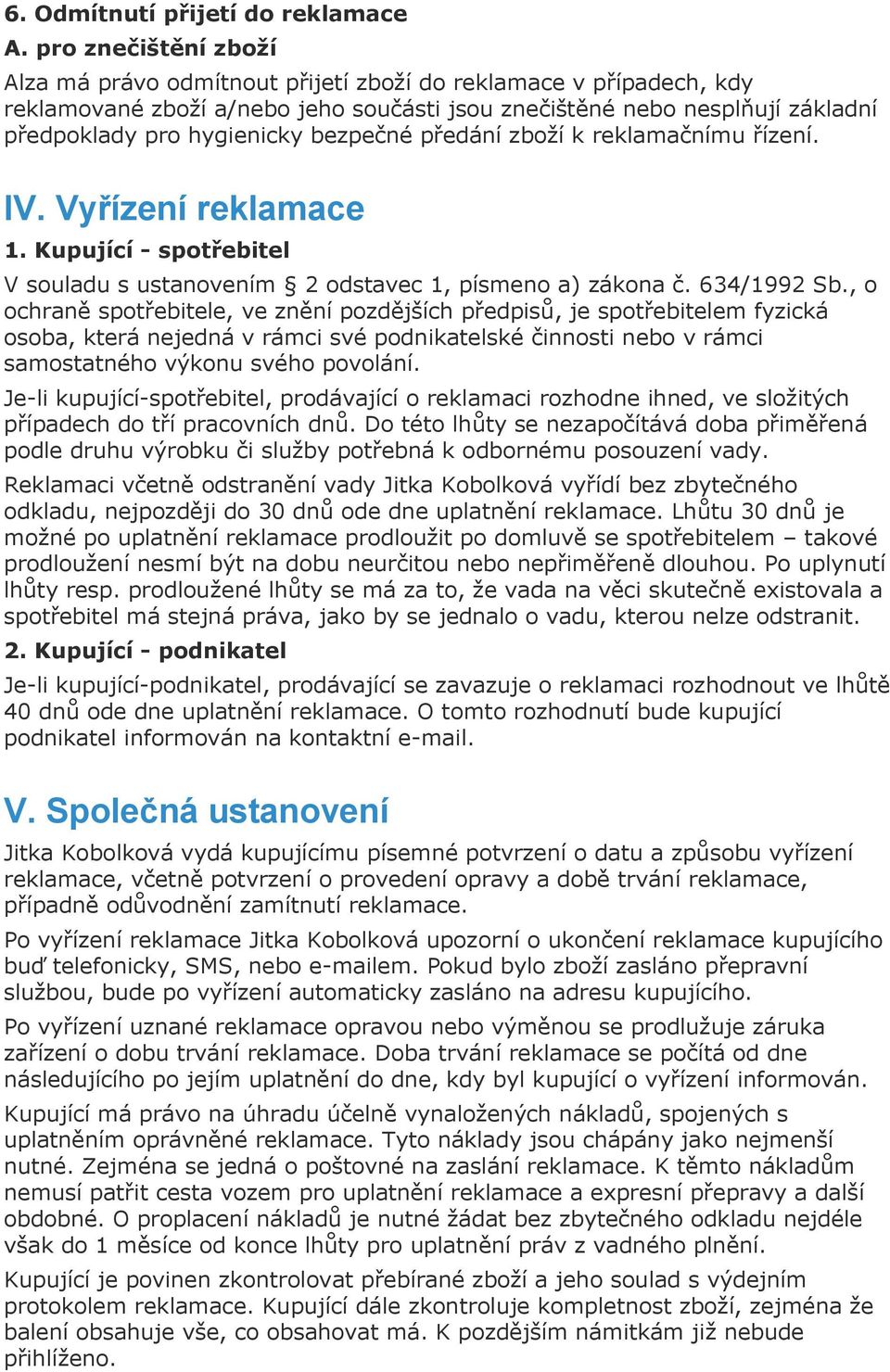 6. Odmítnutí přijetí do reklamace

A. pro znečištění zboží

Alza má právo odmítnout přijetí zboží do reklamace v případech, kdy reklamované zboží a/nebo jeho součásti jsou znečištěné nebo nesplňují základní předpoklady pro hygienicky bezpečné předání zboží k reklamačnímu řízení.

IV. Vyřízení reklamace

1. Kupující - spotřebitel

V souladu s ustanovením § 2 odstavec 1, písmeno a) zákona č. 634/1992 Sb., o ochraně spotřebitele, ve znění pozdějších předpisů, je spotřebitelem fyzická osoba, která nejedná v rámci své podnikatelské činnosti nebo v rámci samostatného výkonu svého povolání.

Je-li kupující-spotřebitel, prodávající o reklamaci rozhodne ihned, ve složitých případech do tří pracovních dnů. Do této lhůty se nezapočítává doba přiměřená podle druhu výrobku či služby potřebná k odbornému posouzení vady.

Reklamaci včetně odstranění vady Jitka Kobolková vyřídí bez zbytečného odkladu, nejpozději do 30 dnů ode dne uplatnění reklamace. Lhůtu 30 dnů je možné po uplatnění reklamace prodloužit po domluvě se spotřebitelem – takové prodloužení nesmí být na dobu neurčitou nebo nepřiměřeně dlouhou. Po uplynutí lhůty resp. prodloužené lhůty se má za to, že vada na věci skutečně existovala a spotřebitel má stejná práva, jako by se jednalo o vadu, kterou nelze odstranit.

2. Kupující - podnikatel

Je-li kupující-podnikatel, prodávající se zavazuje o reklamaci rozhodnout ve lhůtě 40 dnů ode dne uplatnění reklamace. O tomto rozhodnutí bude kupující podnikatel informován na kontaktní e-mail.

V. Společná ustanovení

Jitka Kobolková vydá kupujícímu písemné potvrzení o datu a způsobu vyřízení reklamace, včetně potvrzení o provedení opravy a době trvání reklamace, případně odůvodnění zamítnutí reklamace.

Po vyřízení reklamace Jitka Kobolková upozorní o ukončení reklamace kupujícího buď telefonicky, SMS, nebo e-mailem. Pokud bylo zboží zasláno přepravní službou, bude po vyřízení automaticky zasláno na adresu kupujícího.

Po vyřízení uznané reklamace opravou nebo výměnou se prodlužuje záruka zařízení o dobu trvání reklamace. Doba trvání reklamace se počítá od dne následujícího po jejím uplatnění do dne, kdy byl kupující o vyřízení informován.

Kupující má právo na úhradu účelně vynaložených nákladů, spojených s uplatněním oprávněné reklamace. Tyto náklady jsou chápány jako nejmenší nutné. Zejména se jedná o poštovné na zaslání reklamace. K těmto nákladům nemusí patřit cesta vozem pro uplatnění reklamace a expresní přepravy a další obdobné. O proplacení nákladů je nutné žádat bez zbytečného odkladu nejdéle však do 1 měsíce od konce lhůty pro uplatnění práv z vadného plnění.

Kupující je povinen zkontrolovat přebírané zboží a jeho soulad s výdejním protokolem reklamace. Kupující dále zkontroluje kompletnost zboží, zejména že balení obsahuje vše, co obsahovat má. K pozdějším námitkám již nebude přihlíženo.